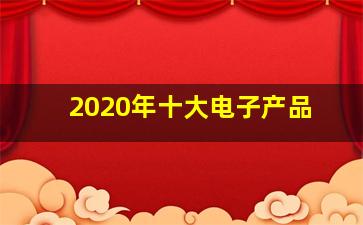 2020年十大电子产品